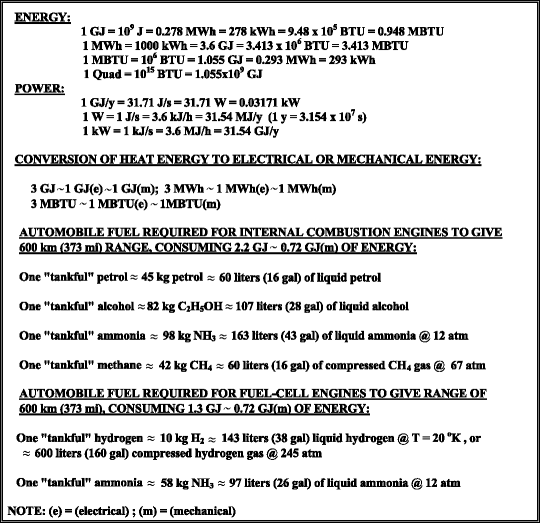 ENERGY:

1 GJ = $10^9$ J = 0.278 MWh = 278 kWh = 9.48 x $10^5$ BTU = 0.948 MBTU
1 MWh = 1000 kWh = 3.6 GJ = 3.413 x $10^6$ BTU = 3.413 MBTU
1 MBTU = $10^6$ BTU = 1.055 GJ = 0.293 MWh = 293 kWh
1 Quad = $10^{15}$ BTU = 1.055x$10^9$ GJ

POWER:

1 GJ/y = 31.71 J/s = 31.71 W = 0.03171 kW
1 W = 1 J/s = 3.6 kJ/h = 31.54 MJ/y (1 y = 3.154 x $10^7$ s)
1 kW = 1 kJ/s = 3.6 MJ/h = 31.54 GJ/y

CONVERSION OF HEAT ENERGY TO ELECTRICAL OR MECHANICAL ENERGY:

3 GJ ~ 1 GJ(e) ~ 1 GJ(m); 3 MWh ~ 1 MWh(e) ~ 1 MWh(m)
3 MBTU ~ 1 MBTU(e) ~ 1MBTU(m)

AUTOMOBILE FUEL REQUIRED FOR INTERNAL COMBUSTION ENGINES TO GIVE 600 km (373 mi) RANGE, CONSUMING 2.2 GJ ~ 0.72 GJ(m) OF ENERGY:

One "tankful" petrol ≈ 45 kg petrol ≈ 60 liters (16 gal) of liquid petrol

One "tankful" alcohol ≈ 82 kg $C_2H_5OH$ ≈ 107 liters (28 gal) of liquid alcohol

One "tankful" ammonia ≈ 98 kg $NH_3$ ≈ 163 liters (43 gal) of liquid ammonia @ 12 atm

One "tankful" methane ≈ 42 kg $CH_4$ ≈ 60 liters (16 gal) of compressed $CH_4$ gas @ 67 atm

AUTOMOBILE FUEL REQUIRED FOR FUEL-CELL ENGINES TO GIVE RANGE OF 600 km (373 mi), CONSUMING 1.3 GJ ~ 0.72 GJ(m) OF ENERGY:

One "tankful" hydrogen ≈ 10 kg $H_2$ ≈ 143 liters (38 gal) liquid hydrogen @ T = 20 $^oK$ , or ≈ 600 liters (160 gal) compressed hydrogen gas @ 245 atm

One "tankful" ammonia ≈ 58 kg $NH_3$ ≈ 97 liters (26 gal) of liquid ammonia @ 12 atm

NOTE: (e) = (electrical) ; (m) = (mechanical)